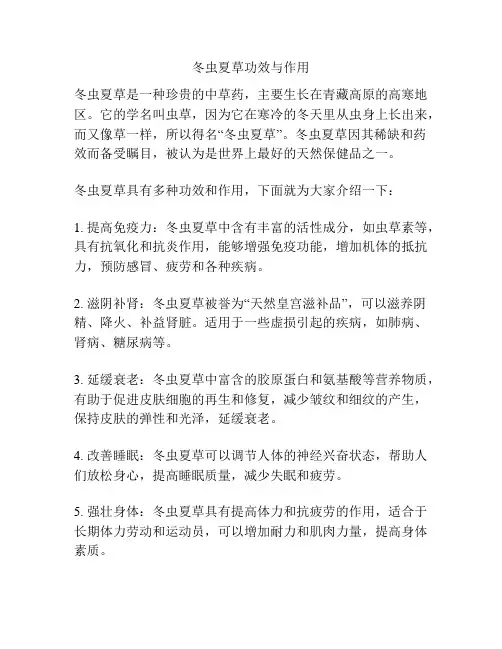 冬虫夏草功效与作用

冬虫夏草是一种珍贵的中草药，主要生长在青藏高原的高寒地区。它的学名叫虫草，因为它在寒冷的冬天里从虫身上长出来，而又像草一样，所以得名“冬虫夏草”。冬虫夏草因其稀缺和药效而备受瞩目，被认为是世界上最好的天然保健品之一。

冬虫夏草具有多种功效和作用，下面就为大家介绍一下：

1. 提高免疫力：冬虫夏草中含有丰富的活性成分，如虫草素等，具有抗氧化和抗炎作用，能够增强免疫功能，增加机体的抵抗力，预防感冒、疲劳和各种疾病。

2. 滋阴补肾：冬虫夏草被誉为“天然皇宫滋补品”，可以滋养阴精、降火、补益肾脏。适用于一些虚损引起的疾病，如肺病、肾病、糖尿病等。

3. 延缓衰老：冬虫夏草中富含的胶原蛋白和氨基酸等营养物质，有助于促进皮肤细胞的再生和修复，减少皱纹和细纹的产生，保持皮肤的弹性和光泽，延缓衰老。

4. 改善睡眠：冬虫夏草可以调节人体的神经兴奋状态，帮助人们放松身心，提高睡眠质量，减少失眠和疲劳。

5. 强壮身体：冬虫夏草具有提高体力和抗疲劳的作用，适合于长期体力劳动和运动员，可以增加耐力和肌肉力量，提高身体素质。